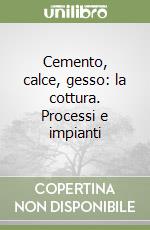 unilibro

Cemento, calce, gesso: la cottura. Processi e impianti

COPERTINA NON DISPONIBILE